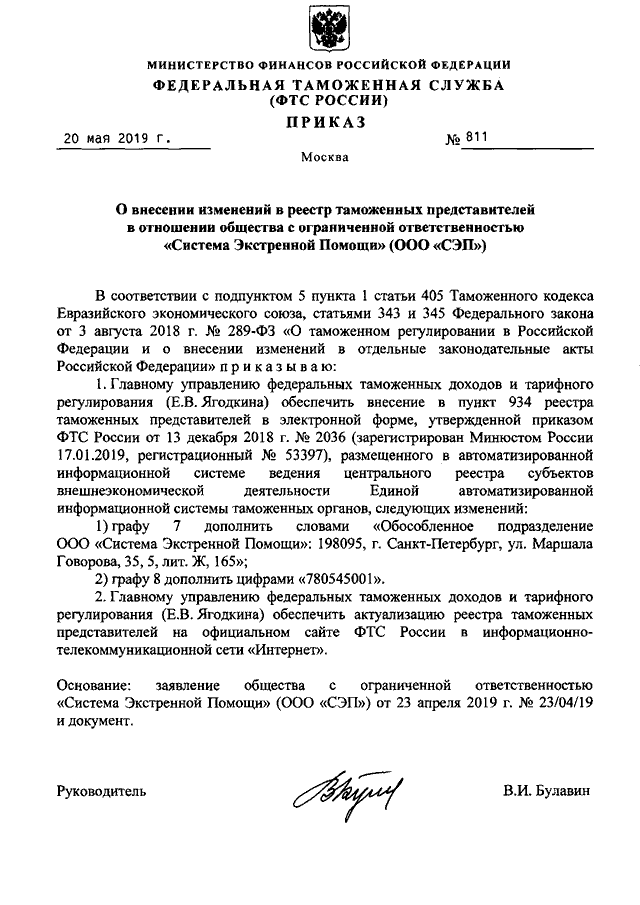 МИНИСТЕРСТВО ФИНАНСОВ РОССИЙСКОЙ ФЕДЕРАЦИИ
ФЕДЕРАЛЬНАЯ ТАМОЖЕННАЯ СЛУЖБА
(ФТС РОССИИ)
ПРИКАЗ

20 мая 2019 г.
№ 811

Москва

О внесении изменений в реестр таможенных представителей в отношении общества с ограниченной ответственностью «Система Экстренной Помощи» (ООО «СЭП»)

В соответствии с подпунктом 5 пункта 1 статьи 405 Таможенного кодекса Евразийского экономического союза, статьями 343 и 345 Федерального закона от 3 августа 2018 г. № 289-ФЗ «О таможенном регулировании в Российской Федерации и о внесении изменений в отдельные законодательные акты Российской Федерации» п р и к а з ы в а ю:

1. Главному управлению федеральных таможенных доходов и тарифного регулирования (Е.В. Ягодкина) обеспечить внесение в пункт 934 реестра таможенных представителей в электронной форме, утвержденной приказом ФТС России от 13 декабря 2018 г. № 2036 (зарегистрирован Минюстом России 17.01.2019, регистрационный № 53397), размещенного в автоматизированной информационной системе ведения центрального реестра субъектов внешнеэкономической деятельности Единой автоматизированной информационной системы таможенных органов, следующих изменений:

1) графу 7 дополнить словами «Обособленное подразделение ООО «Система Экстренной Помощи»: 198095, г. Санкт-Петербург, ул. Маршала Говорова, 35, 5, лит. Ж, 165»;

2) графу 8 дополнить цифрами «780545001».

2. Главному управлению федеральных таможенных доходов и тарифного регулирования (Е.В. Ягодкина) обеспечить актуализацию реестра таможенных представителей на официальном сайте ФТС России в информационно-телекоммуникационной сети «Интернет».

Основание: заявление общества с ограниченной ответственностью «Система Экстренной Помощи» (ООО «СЭП») от 23 апреля 2019 г. № 23/04/19 и документ.

Руководитель
В.И. Булавин